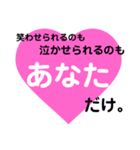 笑わせられるのも
泣かせられるのも
あなた
だけ。